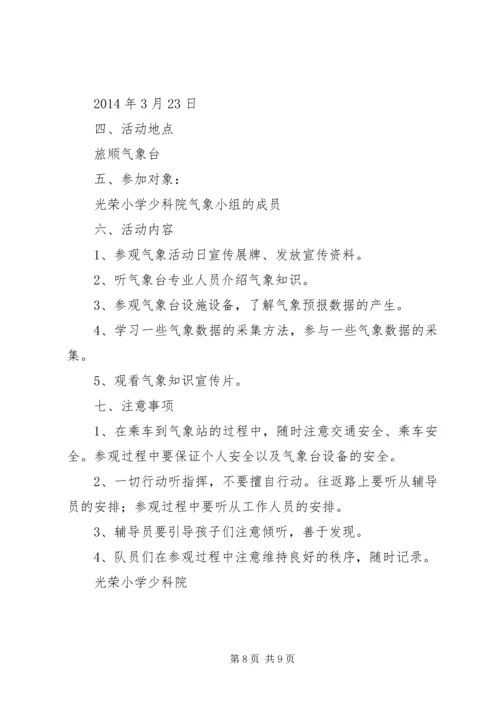 2014 年 3 月 23 日

四、活动地点

旅顺气象台

五、参加对象：

光荣小学少科院气象小组的成员

六、活动内容

1、参观气象活动日宣传展牌、发放宣传资料。

2、听气象台专业人员介绍气象知识。

3、参观气象台设施设备，了解气象预报数据的产生。

4、学习一些气象数据的采集方法，参与一些气象数据的采集。

5、观看气象知识宣传片。

七、注意事项

1、在乘车到气象站的过程中，随时注意交通安全、乘车安全。参观过程中要保证个人安全以及气象台设备的安全。

2、一切行动听指挥，不要擅自行动。往返路上要听从辅导员的安排；参观过程中要听从工作人员的安排。

3、辅导员要引导孩子们注意倾听，善于发现。

4、队员们在参观过程中注意维持良好的秩序，随时记录。

光荣小学少科院

第 8 页 共 9 页